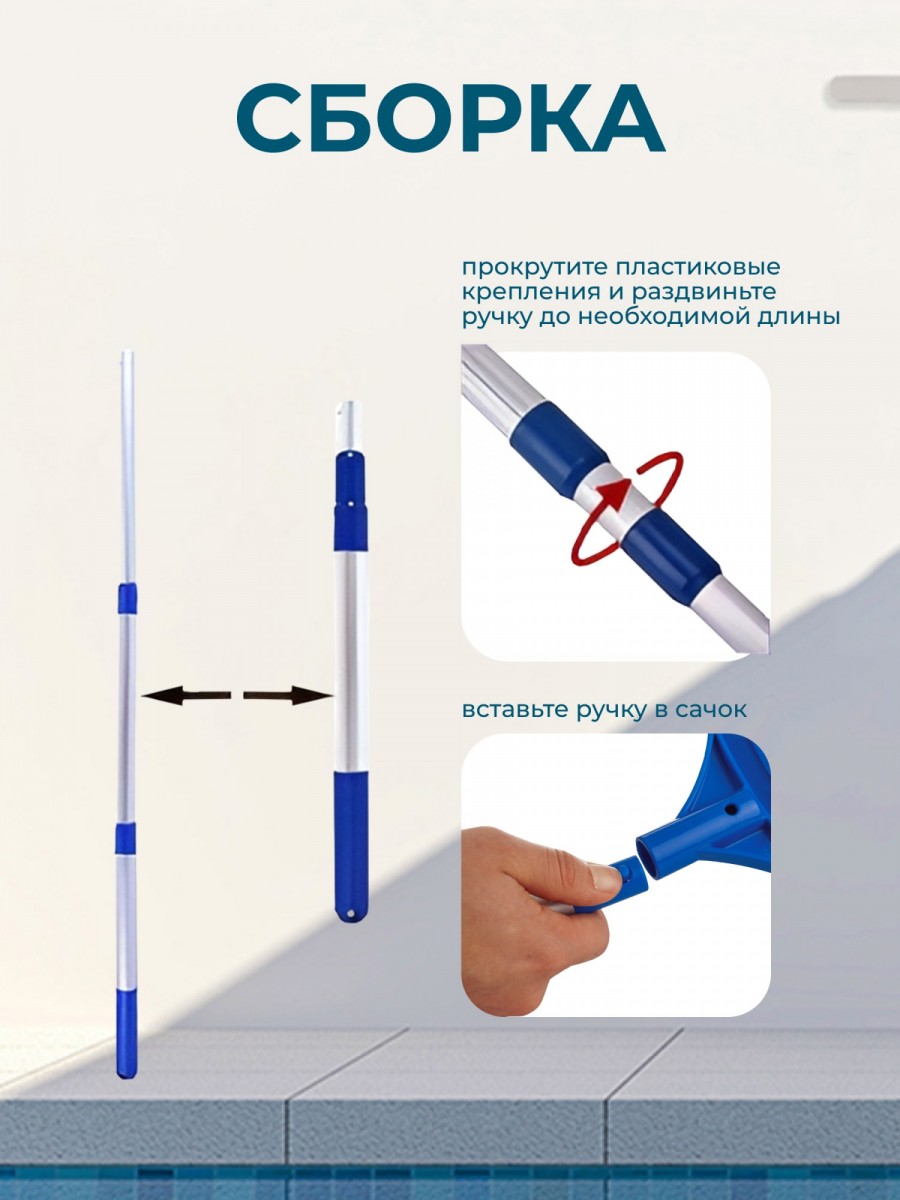 СБОРКА

прокрутите пластиковые крепления и раздвиньте ручку до необходимой длины

вставьте ручку в сачок